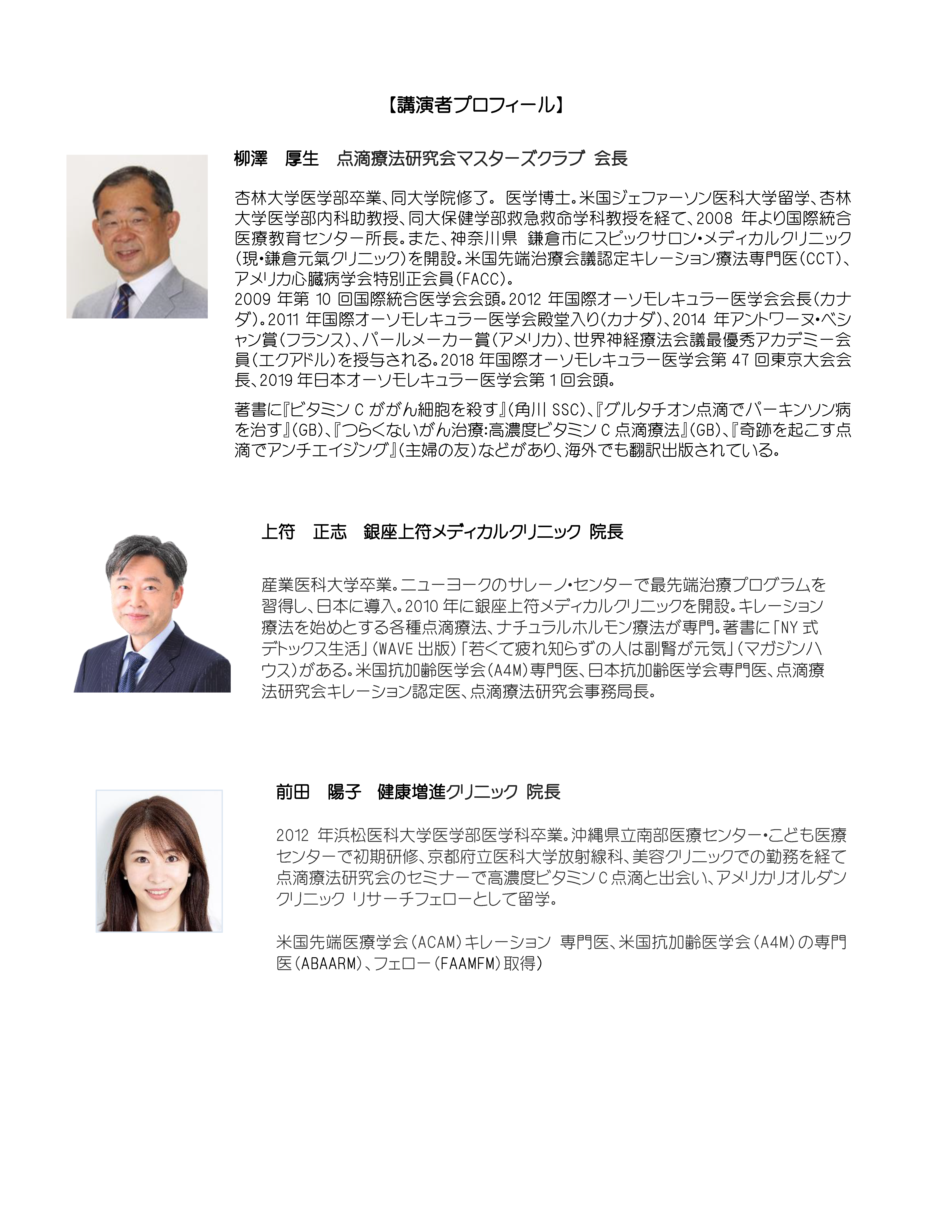 【講演者プロフィール】

柳澤　厚生　点滴療法研究会マスターズクラブ 会長

杏林大学医学部卒業、同大学院修了。医学博士。米国ジェファーソン医科大学留学、杏林大学医学部内科助教授、同大保健学部救急救命学科教授を経て、2008年より国際統合医療教育センター所長。また、神奈川県 鎌倉市にスピックサロン・メディカルクリニック(現・鎌倉元氣クリニック)を開設。米国先端治療会議認定キレーション療法専門医(CCT)、アメリカ心臓病学会特別正会員(FACC)。
2009年第10回国際統合医学会会頭。2012年国際オーソモレキュラー医学会会長(カナダ)。2011年国際オーソモレキュラー医学会殿堂入り(カナダ)、2014年アントワーヌ・ベシャン賞(フランス)、パールメーカー賞(アメリカ)、世界神経療法会議最優秀アカデミー会員(エクアドル)を授与される。2018年国際オーソモレキュラー医学会第47回東京大会会長、2019年日本オーソモレキュラー医学会第1回会頭。

著書に『ビタミンCががん細胞を殺す』(角川SSC)、『グルタチオン点滴でパーキンソン病を治す』(GB)、『つらくないがん治療:高濃度ビタミンC点滴療法』(GB)、『奇跡を起こす点滴でアンチエイジング』(主婦の友)などがあり、海外でも翻訳出版されている。

上符　正志　銀座上符メディカルクリニック 院長

産業医科大学卒業。ニューヨークのサレーノ・センターで最先端治療プログラムを習得し、日本に導入。2010年に銀座上符メディカルクリニックを開設。キレーション療法を始めとする各種点滴療法、ナチュラルホルモン療法が専門。著書に「NY式デトックス生活」(WAVE出版)「若くて疲れ知らずの人は副腎が元気」(マガジンハウス)がある。米国抗加齢医学会(A4M)専門医、日本抗加齢医学会専門医、点滴療法研究会キレーション認定医、点滴療法研究会事務局長。

前田　陽子　健康増進クリニック 院長

2012年浜松医科大学医学部医学科卒業。沖縄県立南部医療センター・こども医療センターで初期研修、京都府立医科大学放射線科、美容クリニックでの勤務を経て点滴療法研究会のセミナーで高濃度ビタミンC点滴と出会い、アメリカリオルダンクリニック リサーチフェローとして留学。

米国先端医療学会(ACAM)キレーション 専門医、米国抗加齢医学会(A4M)の専門医(ABAARM)、フェロー(FAAMFM)取得)